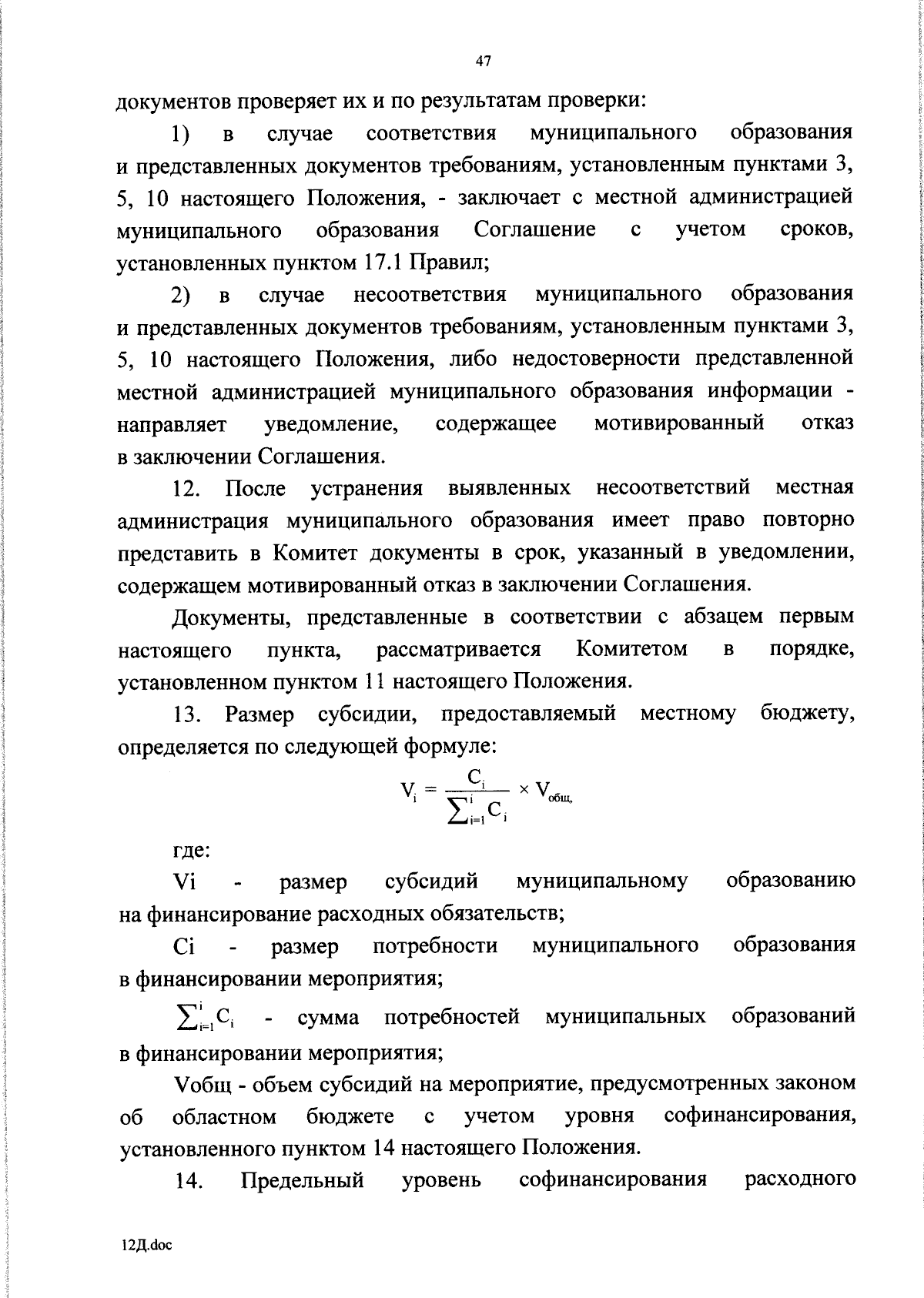 47

документов проверяет их и по результатам проверки:

1) в случае соответствия муниципального образования и представленных документов требованиям, установленным пунктами 3, 5, 10 настоящего Положения, - заключает с местной администрацией муниципального образования Соглашение с учетом сроков, установленных пунктом 17.1 Правил;

2) в случае несоответствия муниципального образования и представленных документов требованиям, установленным пунктами 3, 5, 10 настоящего Положения, либо недостоверности представленной местной администрацией муниципального образования информации - направляет уведомление, содержащее мотивированный отказ в заключении Соглашения.

12. После устранения выявленных несоответствий местная администрация муниципального образования имеет право повторно представить в Комитет документы в срок, указанный в уведомлении, содержащем мотивированный отказ в заключении Соглашения.

Документы, представленные в соответствии с абзацем первым настоящего пункта, рассматривается Комитетом в порядке, установленном пунктом 11 настоящего Положения.

13. Размер субсидии, предоставляемый местному бюджету, определяется по следующей формуле:

$V_i = \frac{C_i}{\sum_{i=1}^{i} C_i} \times V_{общ,}$

где:

Vi - размер субсидий муниципальному образованию на финансирование расходных обязательств;

Ci - размер потребности муниципального образования в финансировании мероприятия;

$\sum_{i=1}^{i} C_i$ - сумма потребностей муниципальных образований в финансировании мероприятия;

Vобщ - объем субсидий на мероприятие, предусмотренных законом об областном бюджете с учетом уровня софинансирования, установленного пунктом 14 настоящего Положения.

14. Предельный уровень софинансирования расходного

12Д.doc